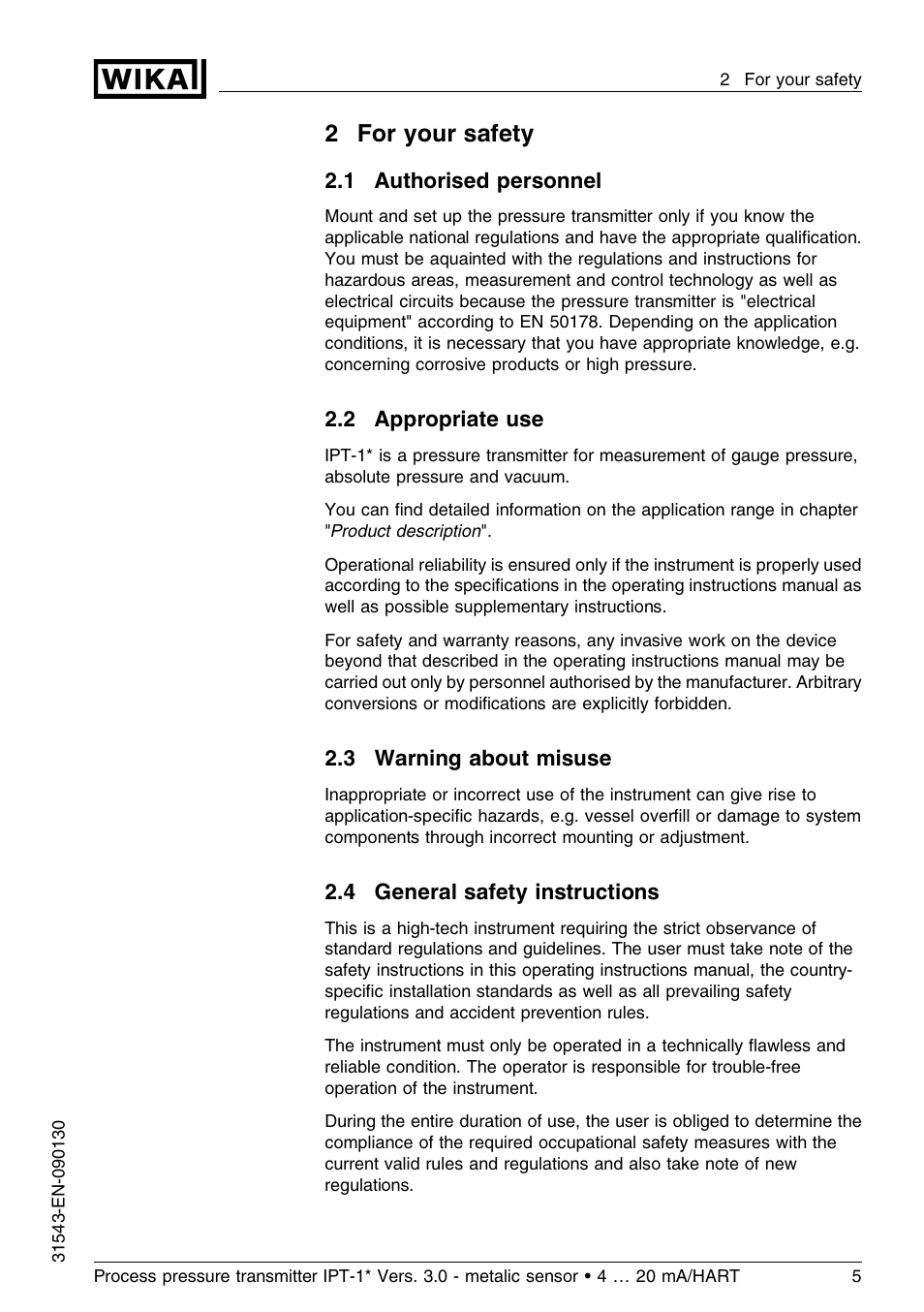 WIKA

2 For your safety

2 For your safety

2.1 Authorised personnel

Mount and set up the pressure transmitter only if you know the applicable national regulations and have the appropriate qualification. You must be aquainted with the regulations and instructions for hazardous areas, measurement and control technology as well as electrical circuits because the pressure transmitter is "electrical equipment" according to EN 50178. Depending on the application conditions, it is necessary that you have appropriate knowledge, e.g. concerning corrosive products or high pressure.

2.2 Appropriate use

IPT-1* is a pressure transmitter for measurement of gauge pressure, absolute pressure and vacuum.

You can find detailed information on the application range in chapter "Product description".

Operational reliability is ensured only if the instrument is properly used according to the specifications in the operating instructions manual as well as possible supplementary instructions.

For safety and warranty reasons, any invasive work on the device beyond that described in the operating instructions manual may be carried out only by personnel authorised by the manufacturer. Arbitrary conversions or modifications are explicitly forbidden.

2.3 Warning about misuse

Inappropriate or incorrect use of the instrument can give rise to application-specific hazards, e.g. vessel overfill or damage to system components through incorrect mounting or adjustment.

2.4 General safety instructions

This is a high-tech instrument requiring the strict observance of standard regulations and guidelines. The user must take note of the safety instructions in this operating instructions manual, the country-specific installation standards as well as all prevailing safety regulations and accident prevention rules.

The instrument must only be operated in a technically flawless and reliable condition. The operator is responsible for trouble-free operation of the instrument.

During the entire duration of use, the user is obliged to determine the compliance of the required occupational safety measures with the current valid rules and regulations and also take note of new regulations.

31543-EN-090130

Process pressure transmitter IPT-1* Vers. 3.0 - metalic sensor • 4 … 20 mA/HART 5